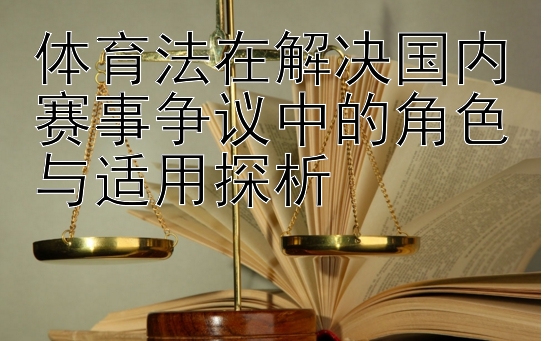 体育法在解决国内赛事争议中的角色与适用探析